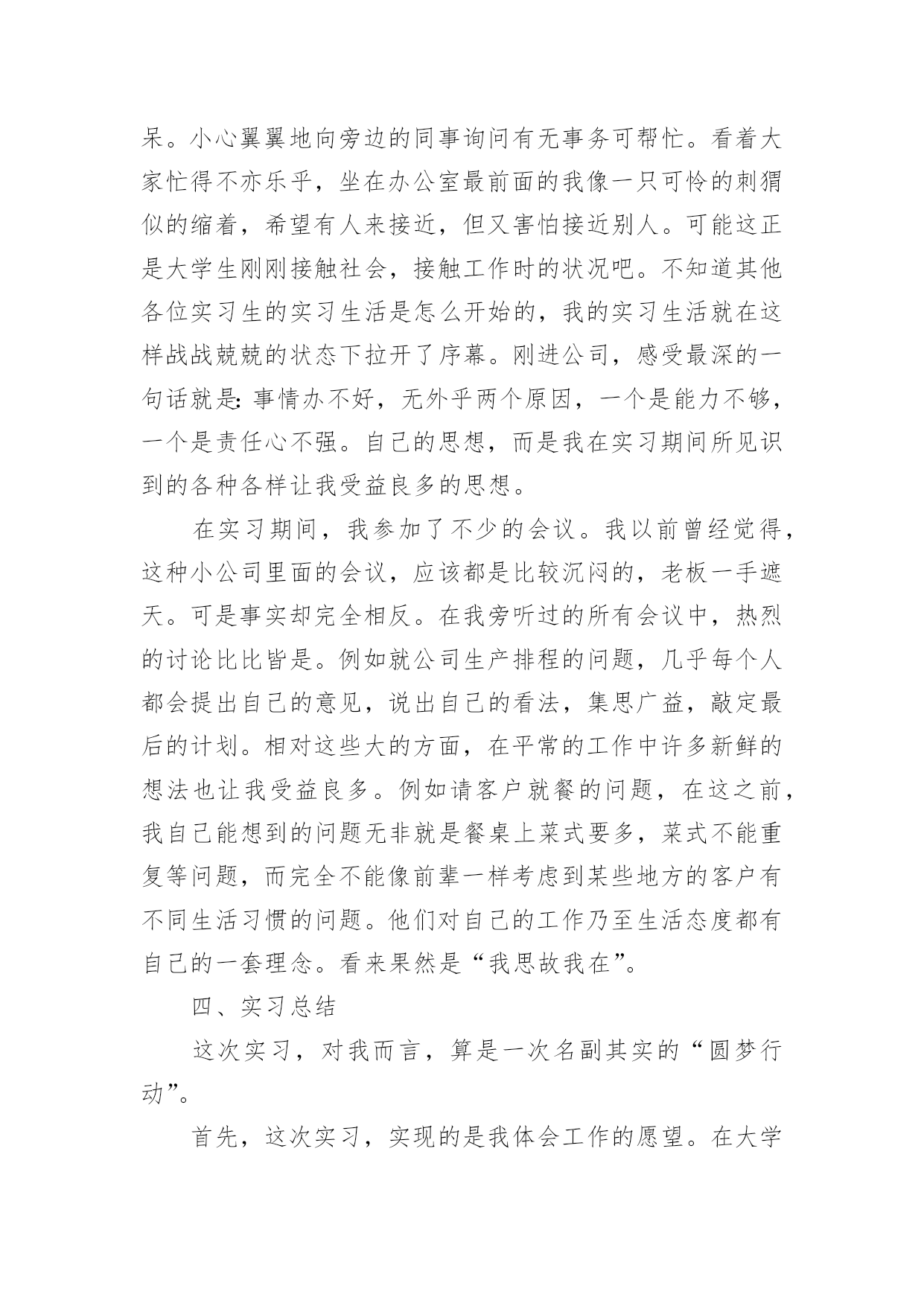 呆。小心翼翼地向旁边的同事询问有无事务可帮忙。看着大家忙得不亦乐乎，坐在办公室最前面的我像一只可怜的刺猬似的缩着，希望有人来接近，但又害怕接近别人。可能这正是大学生刚刚接触社会，接触工作时的状况吧。不知道其他各位实习生的实习生活是怎么开始的，我的实习生活就在这样战战兢兢的状态下拉开了序幕。刚进公司，感受最深的一句话就是：事情办不好，无外乎两个原因，一个是能力不够，一个是责任心不强。自己的思想，而是我在实习期间所见识到的各种各样让我受益良多的思想。

在实习期间，我参加了不少的会议。我以前曾经觉得，这种小公司里面的会议，应该都是比较沉闷的，老板一手遮天。可是事实却完全相反。在我旁听过的所有会议中，热烈的讨论比比皆是。例如就公司生产排程的问题，几乎每个人都会提出自己的意见，说出自己的看法，集思广益，敲定最后的计划。相对这些大的方面，在平常的工作中许多新鲜的想法也让我受益良多。例如请客户就餐的问题，在这之前，我自己能想到的问题无非就是餐桌上菜式要多，菜式不能重复等问题，而完全不能像前辈一样考虑到某些地方的客户有不同生活习惯的问题。他们对自己的工作乃至生活态度都有自己的一套理念。看来果然是“我思故我在”。

四、实习总结

这次实习，对我而言，算是一次名副其实的“圆梦行动”。

首先，这次实习，实现的是我体会工作的愿望。在大学